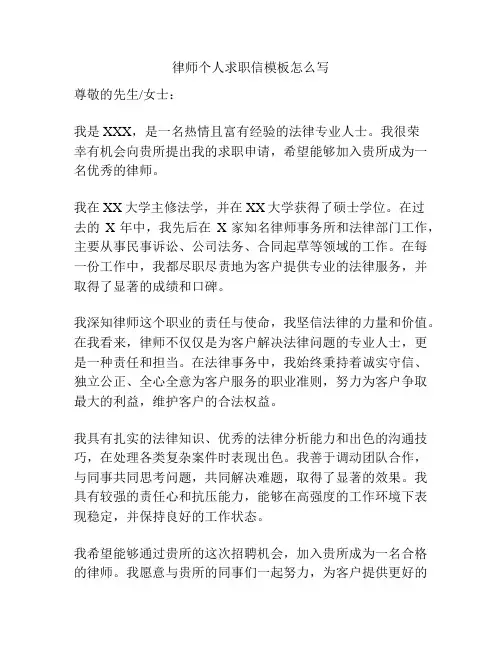 律师个人求职信模板怎么写

尊敬的先生/女士：

我是 XXX，是一名热情且富有经验的法律专业人士。我很荣幸有机会向贵所提出我的求职申请，希望能够加入贵所成为一名优秀的律师。

我在 XX 大学主修法学，并在 XX 大学获得了硕士学位。在过去的 X 年中，我先后在 X 家知名律师事务所和法律部门工作，主要从事民事诉讼、公司法务、合同起草等领域的工作。在每一份工作中，我都尽职尽责地为客户提供专业的法律服务，并取得了显著的成绩和口碑。

我深知律师这个职业的责任与使命，我坚信法律的力量和价值。在我看来，律师不仅仅是为客户解决法律问题的专业人士，更是一种责任和担当。在法律事务中，我始终秉持着诚实守信、独立公正、全心全意为客户服务的职业准则，努力为客户争取最大的利益，维护客户的合法权益。

我具有扎实的法律知识、优秀的法律分析能力和出色的沟通技巧，在处理各类复杂案件时表现出色。我善于调动团队合作，与同事共同思考问题，共同解决难题，取得了显著的效果。我具有较强的责任心和抗压能力，能够在高强度的工作环境下表现稳定，并保持良好的工作状态。

我希望能够通过贵所的这次招聘机会，加入贵所成为一名合格的律师。我愿意与贵所的同事们一起努力，为客户提供更好的